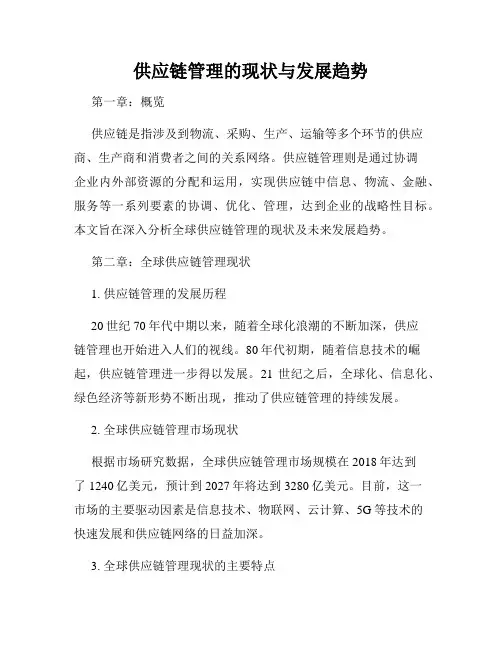 供应链管理的现状与发展趋势

第一章：概览

供应链是指涉及到物流、采购、生产、运输等多个环节的供应商、生产商和消费者之间的关系网络。供应链管理则是通过协调企业内外部资源的分配和运用，实现供应链中信息、物流、金融、服务等一系列要素的协调、优化、管理，达到企业的战略性目标。本文旨在深入分析全球供应链管理的现状及未来发展趋势。

第二章：全球供应链管理现状

1. 供应链管理的发展历程

20 世纪 70 年代中期以来，随着全球化浪潮的不断加深，供应链管理也开始进入人们的视线。80 年代初期，随着信息技术的崛起，供应链管理进一步得以发展。21 世纪之后，全球化、信息化、绿色经济等新形势不断出现，推动了供应链管理的持续发展。

2. 全球供应链管理市场现状

根据市场研究数据，全球供应链管理市场规模在 2018 年达到了 1240 亿美元，预计到 2027 年将达到 3280 亿美元。目前，这一市场的主要驱动因素是信息技术、物联网、云计算、5G 等技术的快速发展和供应链网络的日益加深。

3. 全球供应链管理现状的主要特点